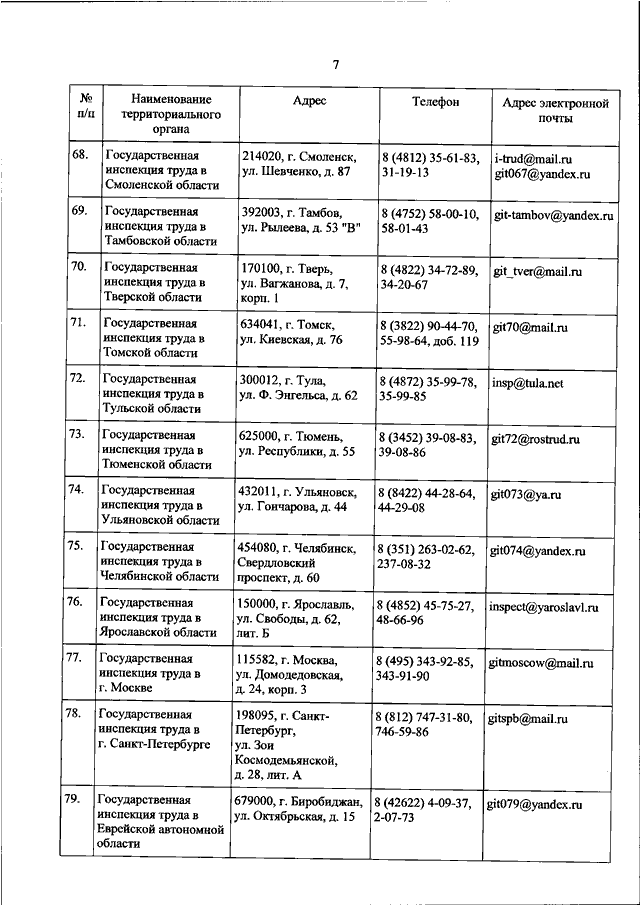 7

| № п/п | Наименование территориального органа | Адрес | Телефон | Адрес электронной почты |
|---|---|---|---|---|
| 68. | Государственная инспекция труда в Смоленской области | 214020, г. Смоленск, ул. Шевченко, д. 87 | 8 (4812) 35-61-83, 31-19-13 | i-trud@mail.ru git067@yandex.ru |
| 69. | Государственная инспекция труда в Тамбовской области | 392003, г. Тамбов, ул. Рылеева, д. 53 "В" | 8 (4752) 58-00-10, 58-01-43 | git-tambov@yandex.ru |
| 70. | Государственная инспекция труда в Тверской области | 170100, г. Тверь, ул. Вагжанова, д. 7, корп. 1 | 8 (4822) 34-72-89, 34-20-67 | git_tver@mail.ru |
| 71. | Государственная инспекция труда в Томской области | 634041, г. Томск, ул. Киевская, д. 76 | 8 (3822) 90-44-70, 55-98-64, доб. 119 | git70@mail.ru |
| 72. | Государственная инспекция труда в Тульской области | 300012, г. Тула, ул. Ф. Энгельса, д. 62 | 8 (4872) 35-99-78, 35-99-85 | insp@tula.net |
| 73. | Государственная инспекция труда в Тюменской области | 625000, г. Тюмень, ул. Республики, д. 55 | 8 (3452) 39-08-83, 39-08-86 | git72@rostrud.ru |
| 74. | Государственная инспекция труда в Ульяновской области | 432011, г. Ульяновск, ул. Гончарова, д. 44 | 8 (8422) 44-28-64, 44-29-08 | git073@ya.ru |
| 75. | Государственная инспекция труда в Челябинской области | 454080, г. Челябинск, Свердловский проспект, д. 60 | 8 (351) 263-02-62, 237-08-32 | git074@yandex.ru |
| 76. | Государственная инспекция труда в Ярославской области | 150000, г. Ярославль, ул. Свободы, д. 62, лит. Б | 8 (4852) 45-75-27, 48-66-96 | inspect@yaroslavl.ru |
| 77. | Государственная инспекция труда в г. Москве | 115582, г. Москва, ул. Домодедовская, д. 24, корп. 3 | 8 (495) 343-92-85, 343-91-90 | gitmoscow@mail.ru |
| 78. | Государственная инспекция труда в г. Санкт-Петербурге | 198095, г. Санкт-Петербург, ул. Зои Космодемьянской, д. 28, лит. А | 8 (812) 747-31-80, 746-59-86 | gitspb@mail.ru |
| 79. | Государственная инспекция труда в Еврейской автономной области | 679000, г. Биробиджан, ул. Октябрьская, д. 15 | 8 (42622) 4-09-37, 2-07-73 | git079@yandex.ru |